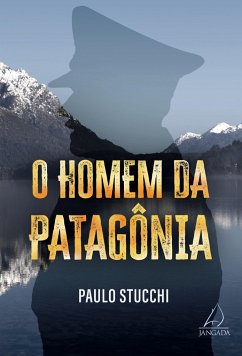 O HOMEM DA PATAGÔNIA

PAULO STUCCHI

JANGADA